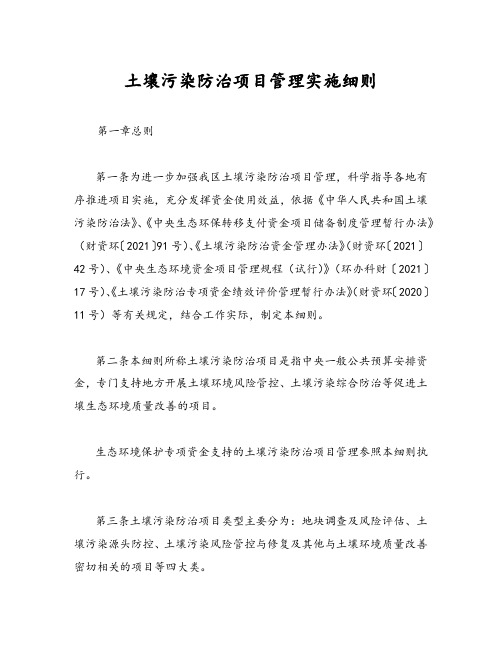 土壤污染防治项目管理实施细则

第一章总则

第一条为进一步加强我区土壤污染防治项目管理，科学指导各地有序推进项目实施，充分发挥资金使用效益，依据《中华人民共和国土壤污染防治法》、《中央生态环保转移支付资金项目储备制度管理暂行办法》（财资环〔2021〕91号）、《土壤污染防治资金管理办法》（财资环〔2021〕42号）、《中央生态环境资金项目管理规程（试行）》（环办科财〔2021〕17号）、《土壤污染防治专项资金绩效评价管理暂行办法》（财资环〔2020〕11号）等有关规定，结合工作实际，制定本细则。

第二条本细则所称土壤污染防治项目是指中央一般公共预算安排资金，专门支持地方开展土壤环境风险管控、土壤污染综合防治等促进土壤生态环境质量改善的项目。

生态环境保护专项资金支持的土壤污染防治项目管理参照本细则执行。

第三条土壤污染防治项目类型主要分为：地块调查及风险评估、土壤污染源头防控、土壤污染风险管控与修复及其他与土壤环境质量改善密切相关的项目等四大类。